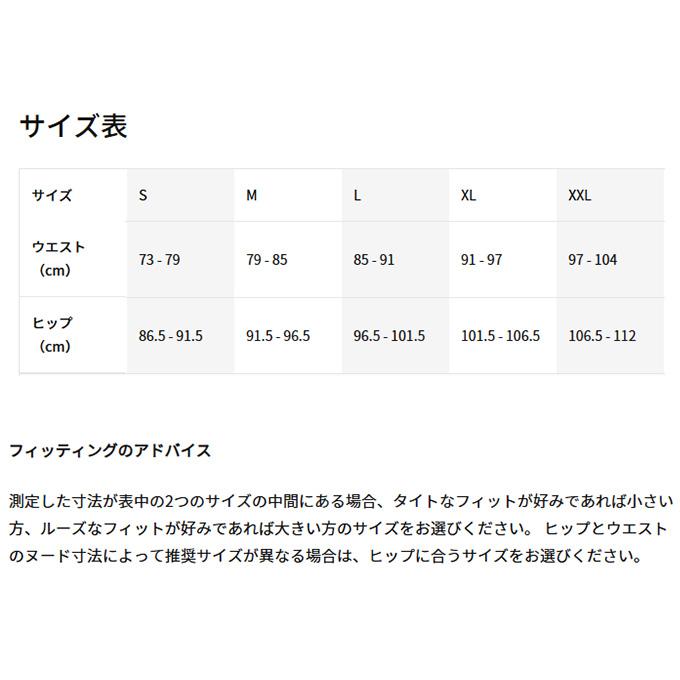 サイズ表

| サイズ | S | M | L | XL | XXL |
|---|---|---|---|---|---|
| ウエスト（cm） | 73 - 79 | 79 - 85 | 85 - 91 | 91 - 97 | 97 - 104 |
| ヒップ（cm） | 86.5 - 91.5 | 91.5 - 96.5 | 96.5 - 101.5 | 101.5 - 106.5 | 106.5 - 112 |

フィッティングのアドバイス

測定した寸法が表中の2つのサイズの中間にある場合、タイトなフィットが好みであれば小さい方、ルーズなフィットが好みであれば大きい方のサイズをお選びください。 ヒップとウエストのヌード寸法によって推奨サイズが異なる場合は、ヒップに合うサイズをお選びください。